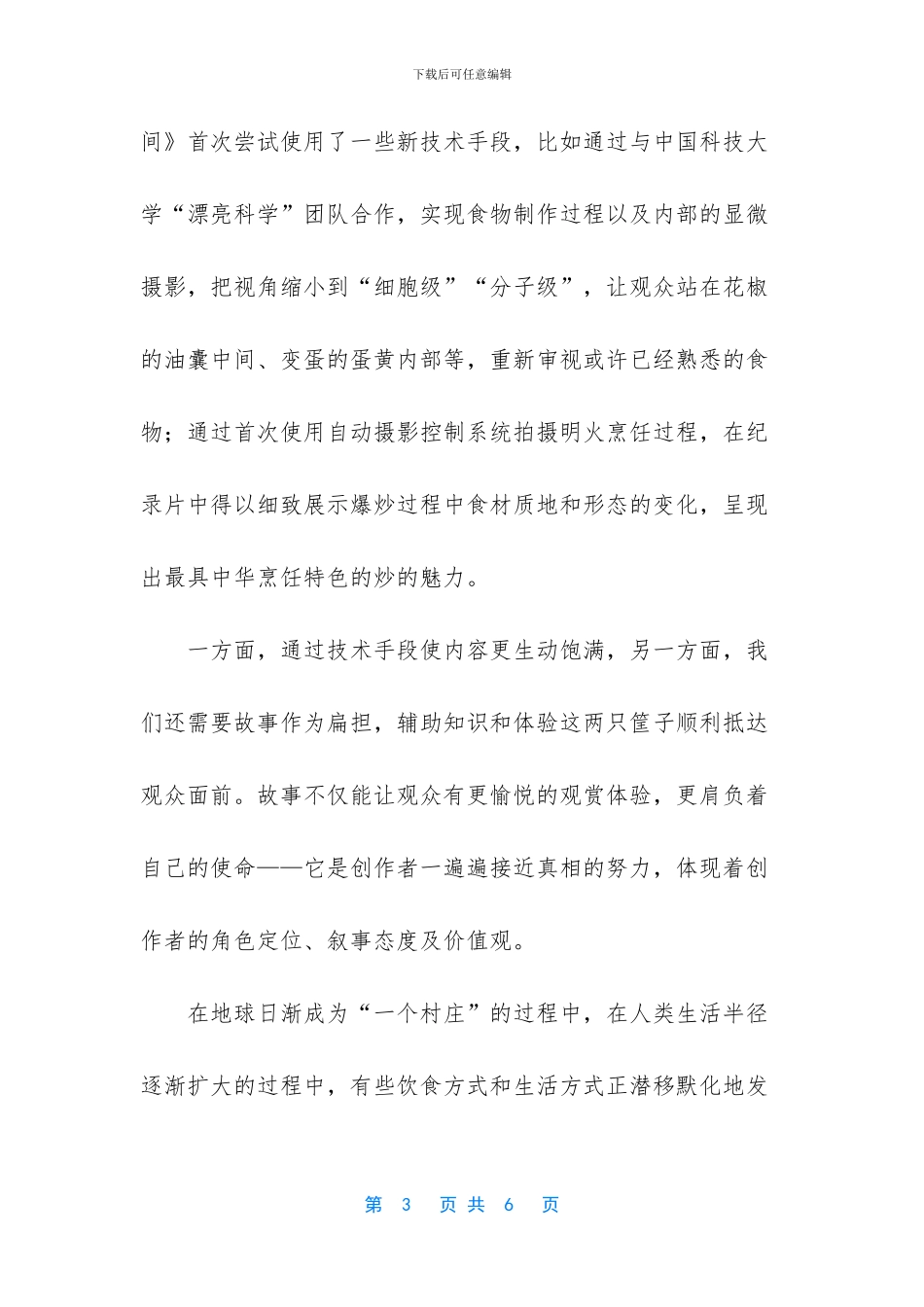 下载后可任意编辑

间》首次尝试使用了一些新技术手段，比如通过与中国科技大学“漂亮科学”团队合作，实现食物制作过程以及内部的显微摄影，把视角缩小到“细胞级”“分子级”，让观众站在花椒的油囊中间、变蛋的蛋黄内部等，重新审视或许已经熟悉的食物；通过首次使用自动摄影控制系统拍摄明火烹饪过程，在纪录片中得以细致展示爆炒过程中食材质地和形态的变化，呈现出最具中华烹饪特色的炒的魅力。

一方面，通过技术手段使内容更生动饱满，另一方面，我们还需要故事作为扁担，辅助知识和体验这两只筐子顺利抵达观众面前。故事不仅能让观众有更愉悦的观赏体验，更肩负着自己的使命——它是创作者一遍遍接近真相的努力，体现着创作者的角色定位、叙事态度及价值观。

在地球日渐成为“一个村庄”的过程中，在人类生活半径逐渐扩大的过程中，有些饮食方式和生活方式正潜移默化地发

第3页共6页